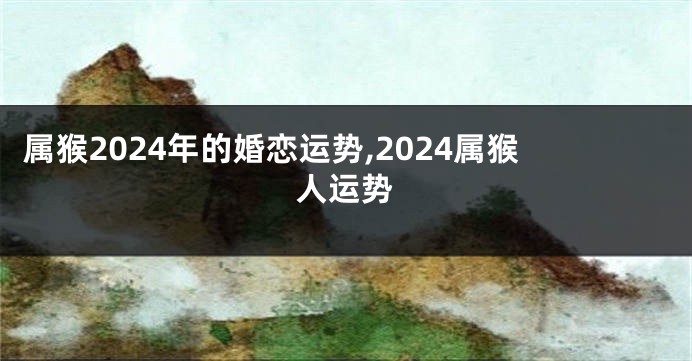 属猴2024年的婚恋运势,2024属猴人运势